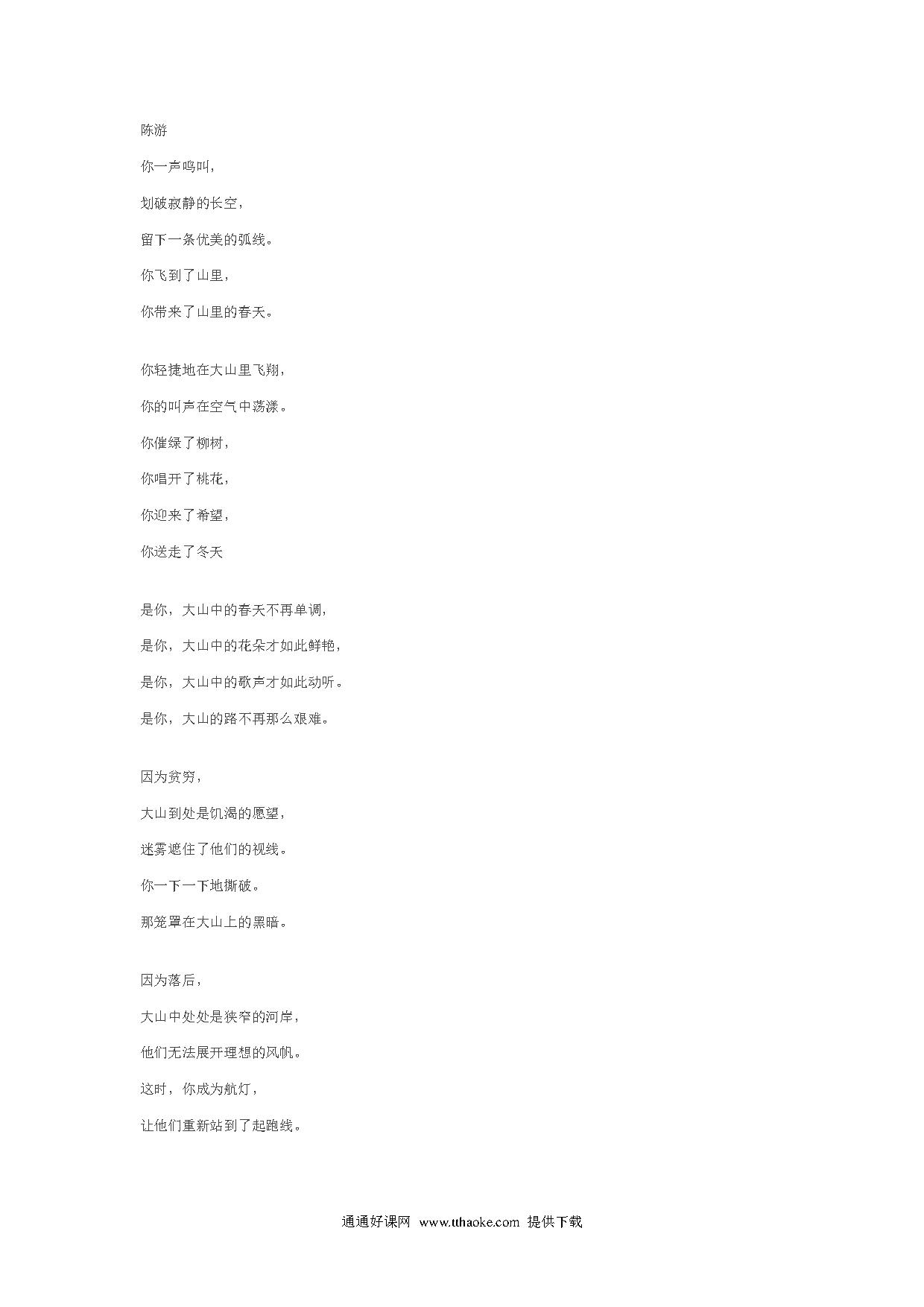 陈游

你一声鸣叫，

划破寂静的长空，

留下一条优美的弧线。

你飞到了山里，

你带来了山里的春天。

你轻捷地在大山里飞翔，

你的叫声在空气中荡漾。

你催绿了柳树，

你唱开了桃花，

你迎来了希望，

你送走了冬天

是你，大山中的春天不再单调，

是你，大山中的花朵才如此鲜艳，

是你，大山中的歌声才如此动听。

是你，大山的路不再那么艰难。

因为贫穷，

大山到处是饥渴的愿望，

迷雾遮住了他们的视线。

你一下一下地撕破。

那笼罩在大山上的黑暗。

因为落后，

大山中处处是狭窄的河岸，

他们无法展开理想的风帆。

这时，你成为航灯，

让他们重新站到了起跑线。

通通好课网 www.tthaoke.com 提供下载